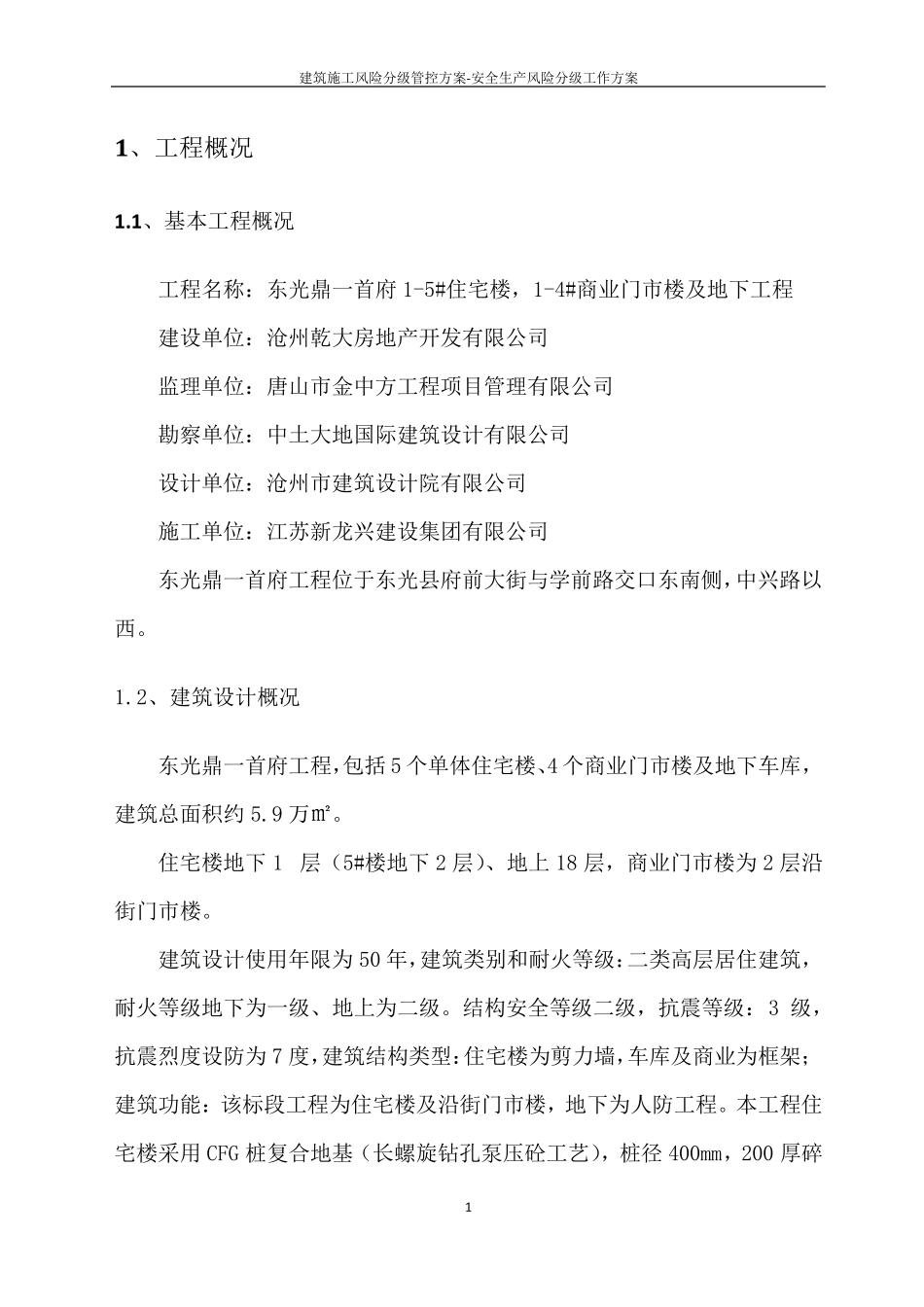 建筑施工风险分级管控方案-安全生产风险分级工作方案

1、工程概况

1.1、基本工程概况

工程名称：东光鼎一首府 1-5#住宅楼，1-4#商业门市楼及地下工程

建设单位：沧州乾大房地产开发有限公司

监理单位：唐山市金中方工程项目管理有限公司

勘察单位：中土大地国际建筑设计有限公司

设计单位：沧州市建筑设计院有限公司

施工单位：江苏新龙兴建设集团有限公司

东光鼎一首府工程位于东光县府前大街与学前路交口东南侧，中兴路以西。

1.2、建筑设计概况

东光鼎一首府工程，包括 5 个单体住宅楼、4 个商业门市楼及地下车库，建筑总面积约 5.9 万㎡。

住宅楼地下 1 层（5#楼地下 2 层）、地上 18 层，商业门市楼为 2 层沿街门市楼。

建筑设计使用年限为 50 年，建筑类别和耐火等级：二类高层居住建筑，耐火等级地下为一级、地上为二级。结构安全等级二级，抗震等级：3 级，抗震烈度设防为 7 度，建筑结构类型：住宅楼为剪力墙，车库及商业为框架；建筑功能：该标段工程为住宅楼及沿街门市楼，地下为人防工程。本工程住宅楼采用 CFG 桩复合地基（长螺旋钻孔泵压砼工艺），桩径 400mm，200 厚碎

1